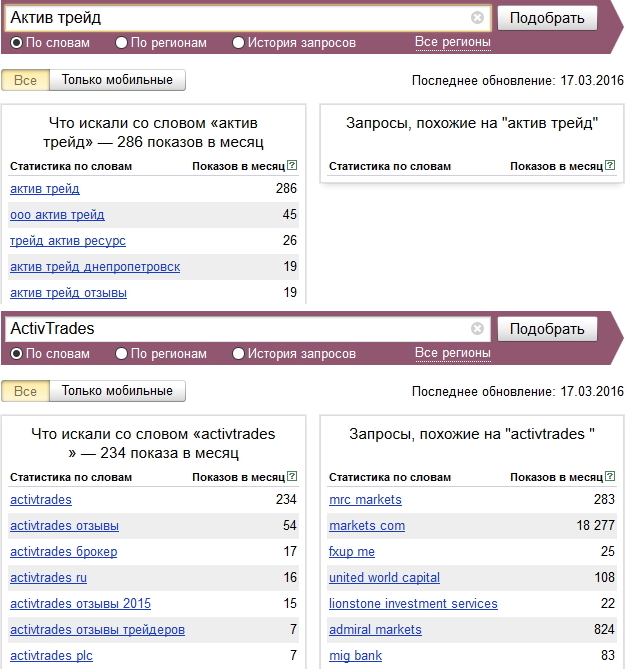 Актив трейд
Подобрать
По словам
По регионам
История запросов
Все регионы

Все
Только мобильные
Последнее обновление: 17.03.2016

Что искали со словом «актив трейд» — 286 показов в месяц

| Статистика по словам | Показов в месяц ? |
|---|---|
| актив трейд | 286 |
| ооо актив трейд | 45 |
| трейд актив ресурс | 26 |
| актив трейд днепропетровск | 19 |
| актив трейд отзывы | 19 |

Запросы, похожие на "актив трейд"

| Статистика по словам | Показов в месяц ? |
|---|---|

ActivTrades
Подобрать
По словам
По регионам
История запросов
Все регионы

Все
Только мобильные
Последнее обновление: 17.03.2016

Что искали со словом «activtrades » — 234 показа в месяц

| Статистика по словам | Показов в месяц ? |
|---|---|
| activtrades | 234 |
| activtrades отзывы | 54 |
| activtrades брокер | 17 |
| activtrades ru | 16 |
| activtrades отзывы 2015 | 15 |
| activtrades отзывы трейдеров | 7 |
| activtrades plc | 7 |

Запросы, похожие на "activtrades "

| Статистика по словам | Показов в месяц ? |
|---|---|
| mrc markets | 283 |
| markets com | 18 277 |
| fxup me | 25 |
| united world capital | 108 |
| lionstone investment services | 22 |
| admiral markets | 824 |
| mig bank | 83 |